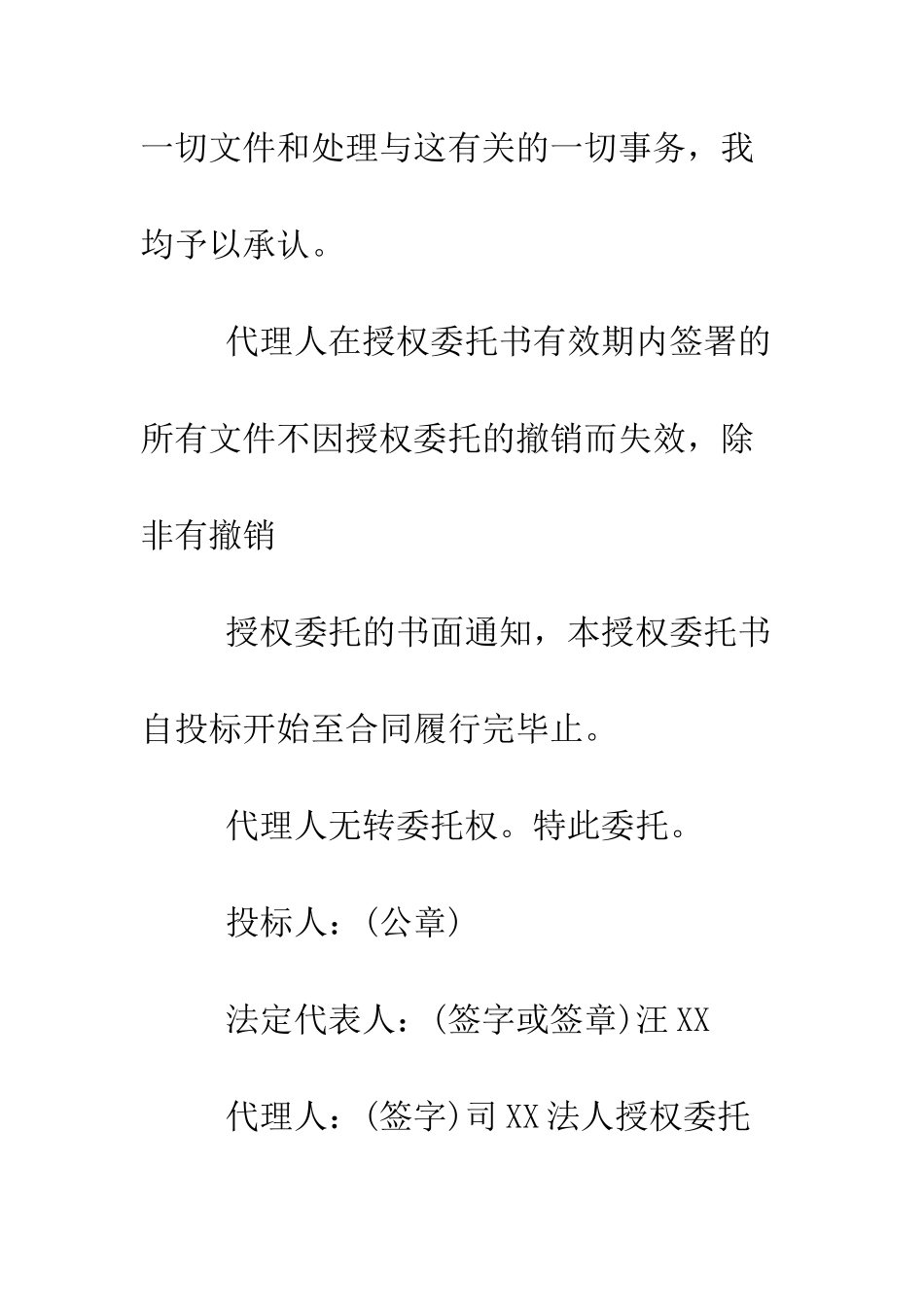 一切文件和处理与这有关的一切事务，我均予以承认。

代理人在授权委托书有效期内签署的所有文件不因授权委托的撤销而失效，除非有撤销

授权委托的书面通知，本授权委托书自投标开始至合同履行完毕止。

代理人无转委托权。特此委托。

投标人：(公章)

法定代表人：(签字或签章)汪XX

代理人：(签字)司XX法人授权委托